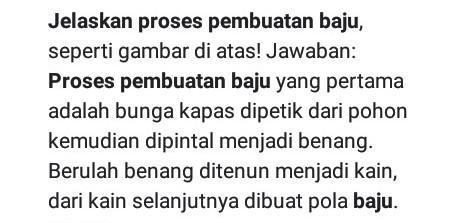 Jelaskan proses pembuatan baju, seperti gambar di atas! Jawaban: Proses pembuatan baju yang pertama adalah bunga kapas dipetik dari pohon kemudian dipintal menjadi benang. Berulah benang ditenun menjadi kain, dari kain selanjutnya dibuat pola baju.